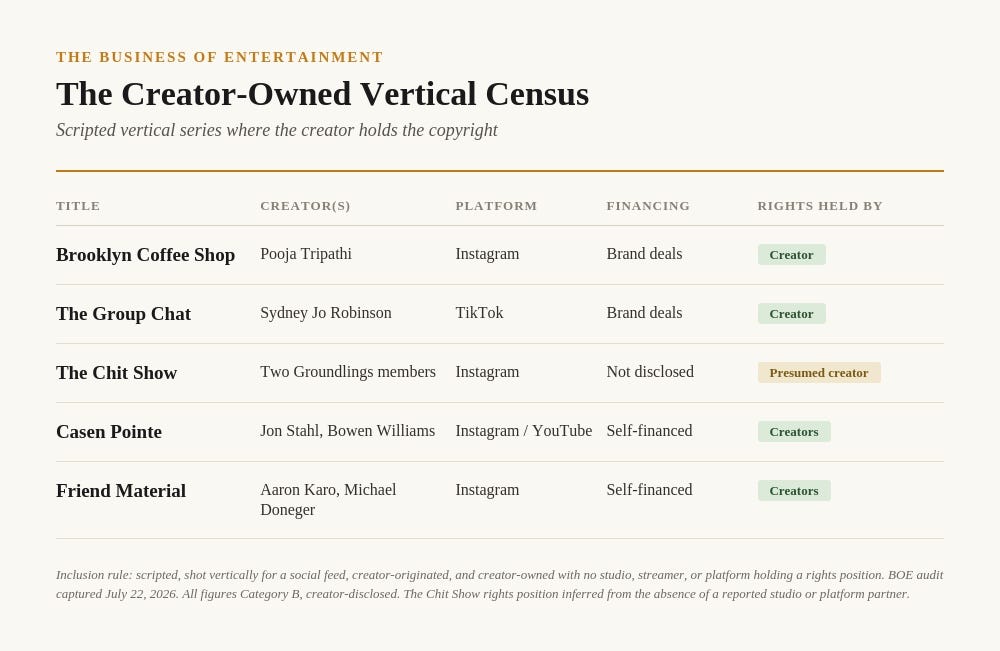 THE BUSINESS OF ENTERTAINMENT

The Creator-Owned Vertical Census

Scripted vertical series where the creator holds the copyright

| TITLE | CREATOR(S) | PLATFORM | FINANCING | RIGHTS HELD BY |
|---|---|---|---|---|
| Brooklyn Coffee Shop | Pooja Tripathi | Instagram | Brand deals | Creator |
| The Group Chat | Sydney Jo Robinson | TikTok | Brand deals | Creator |
| The Chit Show | Two Groundlings members | Instagram | Not disclosed | Presumed creator |
| Casen Pointe | Jon Stahl, Bowen Williams | Instagram / YouTube | Self-financed | Creators |
| Friend Material | Aaron Karo, Michael Doneger | Instagram | Self-financed | Creators |

Inclusion rule: scripted, shot vertically for a social feed, creator-originated, and creator-owned with no studio, streamer, or platform holding a rights position. BOE audit captured July 22, 2026. All figures Category B, creator-disclosed. The Chit Show rights position inferred from the absence of a reported studio or platform partner.